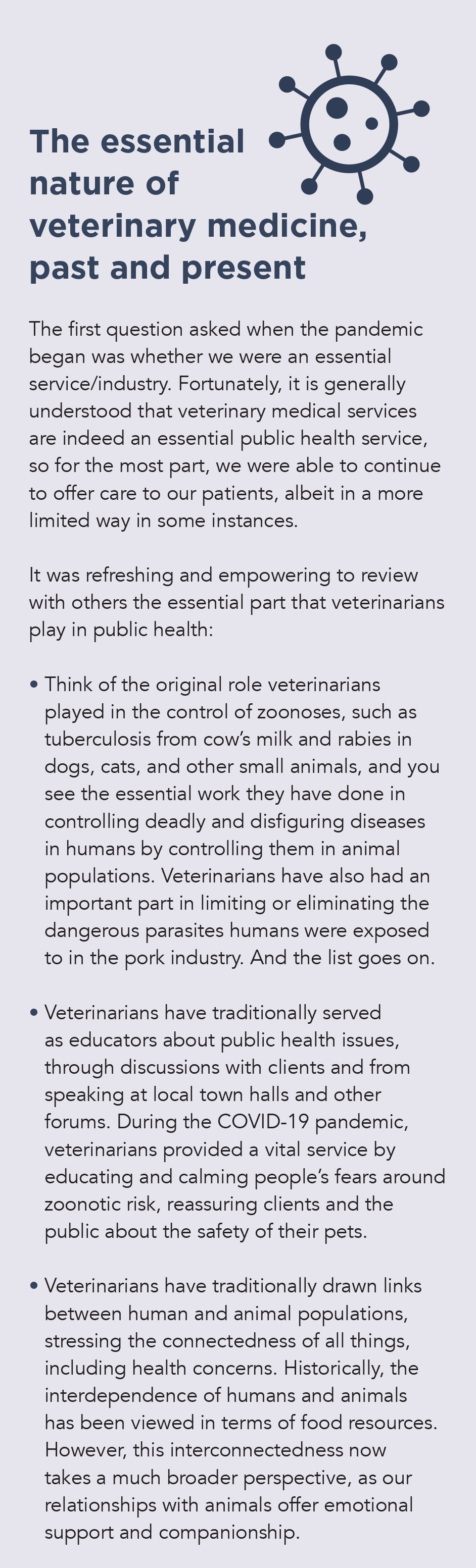 The essential nature of veterinary medicine, past and present

The first question asked when the pandemic began was whether we were an essential service/industry. Fortunately, it is generally understood that veterinary medical services are indeed an essential public health service, so for the most part, we were able to continue to offer care to our patients, albeit in a more limited way in some instances.

It was refreshing and empowering to review with others the essential part that veterinarians play in public health:

• Think of the original role veterinarians played in the control of zoonoses, such as tuberculosis from cow's milk and rabies in dogs, cats, and other small animals, and you see the essential work they have done in controlling deadly and disfiguring diseases in humans by controlling them in animal populations. Veterinarians have also had an important part in limiting or eliminating the dangerous parasites humans were exposed to in the pork industry. And the list goes on.

• Veterinarians have traditionally served as educators about public health issues, through discussions with clients and from speaking at local town halls and other forums. During the COVID-19 pandemic, veterinarians provided a vital service by educating and calming people's fears around zoonotic risk, reassuring clients and the public about the safety of their pets.

• Veterinarians have traditionally drawn links between human and animal populations, stressing the connectedness of all things, including health concerns. Historically, the interdependence of humans and animals has been viewed in terms of food resources. However, this interconnectedness now takes a much broader perspective, as our relationships with animals offer emotional support and companionship.